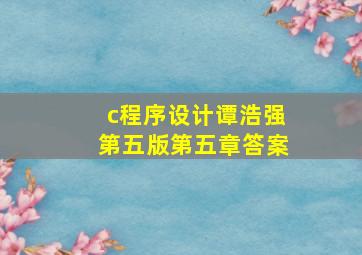 c程序设计谭浩强
第五版第五章答案